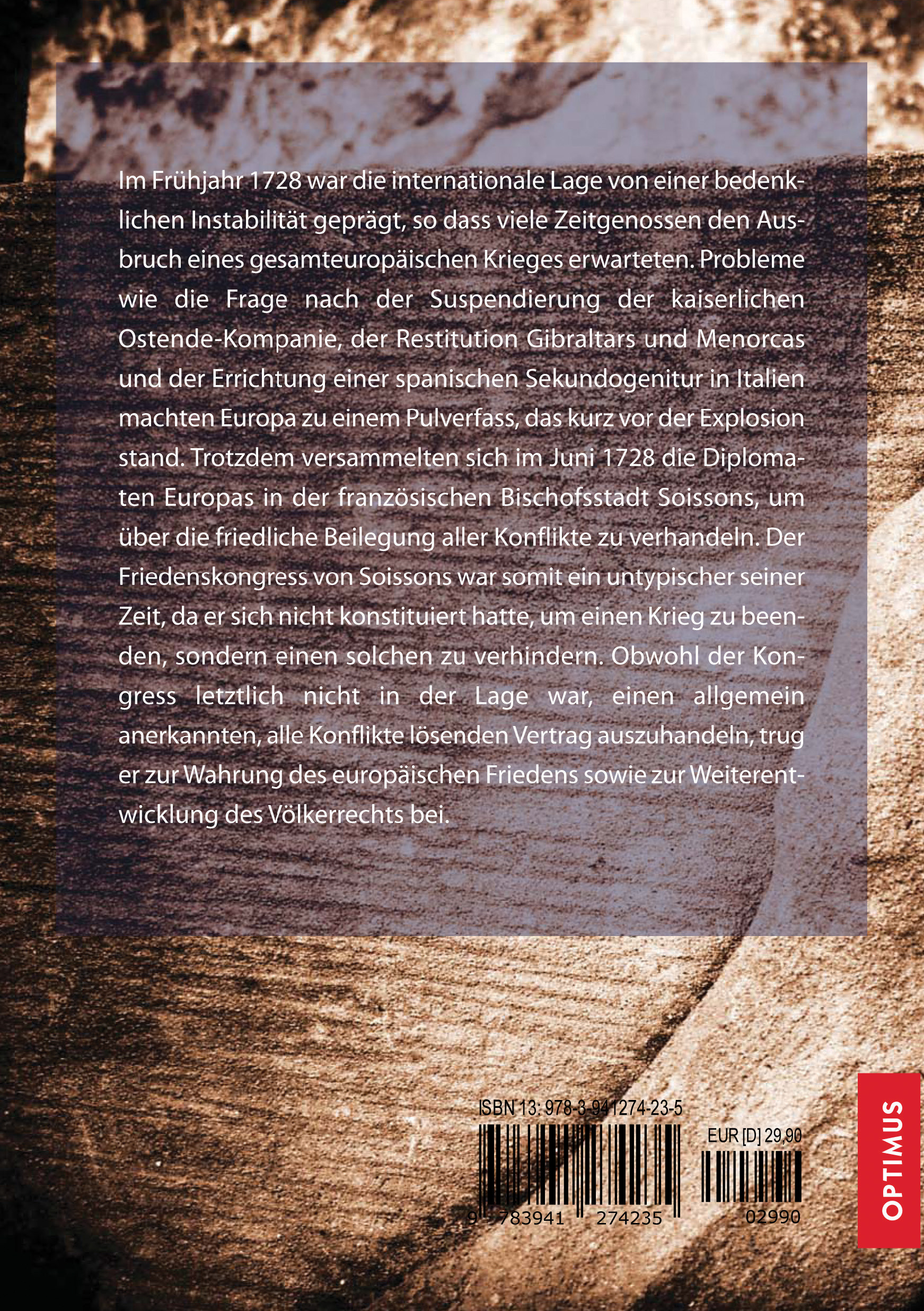 Im Frühjahr 1728 war die internationale Lage von einer bedenklichen Instabilität geprägt, so dass viele Zeitgenossen den Ausbruch eines gesamteuropäischen Krieges erwarteten. Probleme wie die Frage nach der Suspendierung der kaiserlichen Ostende-Kompanie, der Restitution Gibraltars und Menorcas und der Errichtung einer spanischen Sekundogenitur in Italien machten Europa zu einem Pulverfass, das kurz vor der Explosion stand. Trotzdem versammelten sich im Juni 1728 die Diplomaten Europas in der französischen Bischofsstadt Soissons, um über die friedliche Beilegung aller Konflikte zu verhandeln. Der Friedenskongress von Soissons war somit ein untypischer seiner Zeit, da er sich nicht konstituiert hatte, um einen Krieg zu beenden, sondern einen solchen zu verhindern. Obwohl der Kongress letztlich nicht in der Lage war, einen allgemein anerkannten, alle Konflikte lösenden Vertrag auszuhandeln, trug er zur Wahrung des europäischen Friedens sowie zur Weiterentwicklung des Völkerrechts bei.

ISBN 13: 978-3-941274-23-5

EUR [D] 29,90

9 783941 274235 02990

OPTIMUS